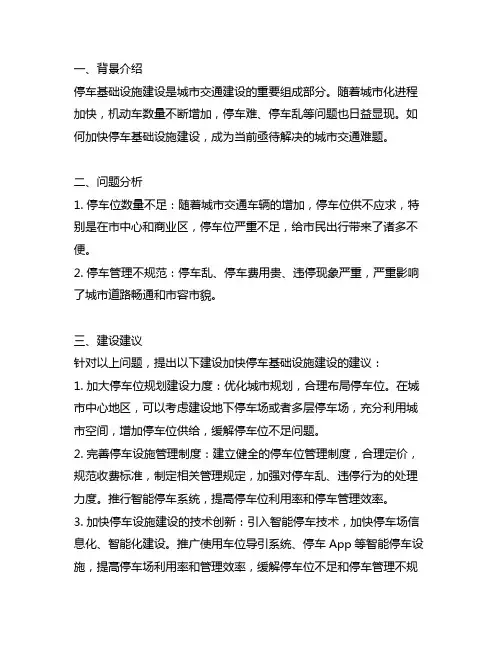 一、背景介绍
停车基础设施建设是城市交通建设的重要组成部分。随着城市化进程加快，机动车数量不断增加，停车难、停车乱等问题也日益显现。如何加快停车基础设施建设，成为当前亟待解决的城市交通难题。

二、问题分析
1. 停车位数量不足：随着城市交通车辆的增加，停车位供不应求，特别是在市中心和商业区，停车位严重不足，给市民出行带来了诸多不便。
2. 停车管理不规范：停车乱、停车费用贵、违停现象严重，严重影响了城市道路畅通和市容市貌。

三、建设建议
针对以上问题，提出以下建设加快停车基础设施建设的建议：
1. 加大停车位规划建设力度：优化城市规划，合理布局停车位。在城市中心地区，可以考虑建设地下停车场或者多层停车场，充分利用城市空间，增加停车位供给，缓解停车位不足问题。
2. 完善停车设施管理制度：建立健全的停车位管理制度，合理定价，规范收费标准，制定相关管理规定，加强对停车乱、违停行为的处理力度。推行智能停车系统，提高停车位利用率和停车管理效率。
3. 加快停车设施建设的技术创新：引入智能停车技术，加快停车场信息化、智能化建设。推广使用车位导引系统、停车 App 等智能停车设施，提高停车场利用率和管理效率，缓解停车位不足和停车管理不规